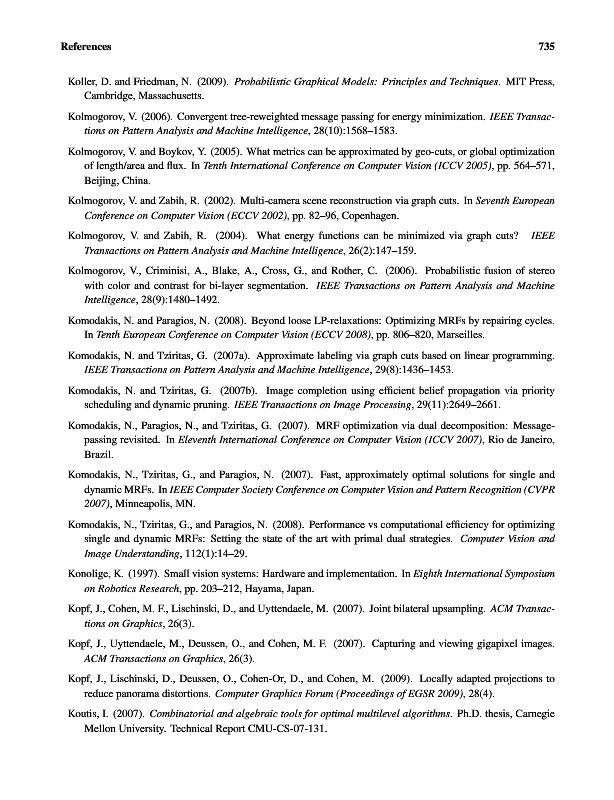 References 735

Koller, D. and Friedman, N. (2009). Probabilistic Graphical Models: Principles and Techniques. MIT Press, Cambridge, Massachusetts.

Kolmogorov, V. (2006). Convergent tree-reweighted message passing for energy minimization. IEEE Transactions on Pattern Analysis and Machine Intelligence, 28(10):1568–1583.

Kolmogorov, V. and Boykov, Y. (2005). What metrics can be approximated by geo-cuts, or global optimization of length/area and flux. In Tenth International Conference on Computer Vision (ICCV 2005), pp. 564–571, Beijing, China.

Kolmogorov, V. and Zabih, R. (2002). Multi-camera scene reconstruction via graph cuts. In Seventh European Conference on Computer Vision (ECCV 2002), pp. 82–96, Copenhagen.

Kolmogorov, V. and Zabih, R. (2004). What energy functions can be minimized via graph cuts? IEEE Transactions on Pattern Analysis and Machine Intelligence, 26(2):147–159.

Kolmogorov, V., Criminisi, A., Blake, A., Cross, G., and Rother, C. (2006). Probabilistic fusion of stereo with color and contrast for bi-layer segmentation. IEEE Transactions on Pattern Analysis and Machine Intelligence, 28(9):1480–1492.

Komodakis, N. and Paragios, N. (2008). Beyond loose LP-relaxations: Optimizing MRFs by repairing cycles. In Tenth European Conference on Computer Vision (ECCV 2008), pp. 806–820, Marseilles.

Komodakis, N. and Tziritas, G. (2007a). Approximate labeling via graph cuts based on linear programming. IEEE Transactions on Pattern Analysis and Machine Intelligence, 29(8):1436–1453.

Komodakis, N. and Tziritas, G. (2007b). Image completion using efficient belief propagation via priority scheduling and dynamic pruning. IEEE Transactions on Image Processing, 29(11):2649–2661.

Komodakis, N., Paragios, N., and Tziritas, G. (2007). MRF optimization via dual decomposition: Message-passing revisited. In Eleventh International Conference on Computer Vision (ICCV 2007), Rio de Janeiro, Brazil.

Komodakis, N., Tziritas, G., and Paragios, N. (2007). Fast, approximately optimal solutions for single and dynamic MRFs. In IEEE Computer Society Conference on Computer Vision and Pattern Recognition (CVPR 2007), Minneapolis, MN.

Komodakis, N., Tziritas, G., and Paragios, N. (2008). Performance vs computational efficiency for optimizing single and dynamic MRFs: Setting the state of the art with primal dual strategies. Computer Vision and Image Understanding, 112(1):14–29.

Konolige, K. (1997). Small vision systems: Hardware and implementation. In Eighth International Symposium on Robotics Research, pp. 203–212, Hayama, Japan.

Kopf, J., Cohen, M. F., Lischinski, D., and Uyttendaele, M. (2007). Joint bilateral upsampling. ACM Transactions on Graphics, 26(3).

Kopf, J., Uyttendaele, M., Deussen, O., and Cohen, M. F. (2007). Capturing and viewing gigapixel images. ACM Transactions on Graphics, 26(3).

Kopf, J., Lischinski, D., Deussen, O., Cohen-Or, D., and Cohen, M. (2009). Locally adapted projections to reduce panorama distortions. Computer Graphics Forum (Proceedings of EGSR 2009), 28(4).

Koutis, I. (2007). Combinatorial and algebraic tools for optimal multilevel algorithms. Ph.D. thesis, Carnegie Mellon University. Technical Report CMU-CS-07-131.